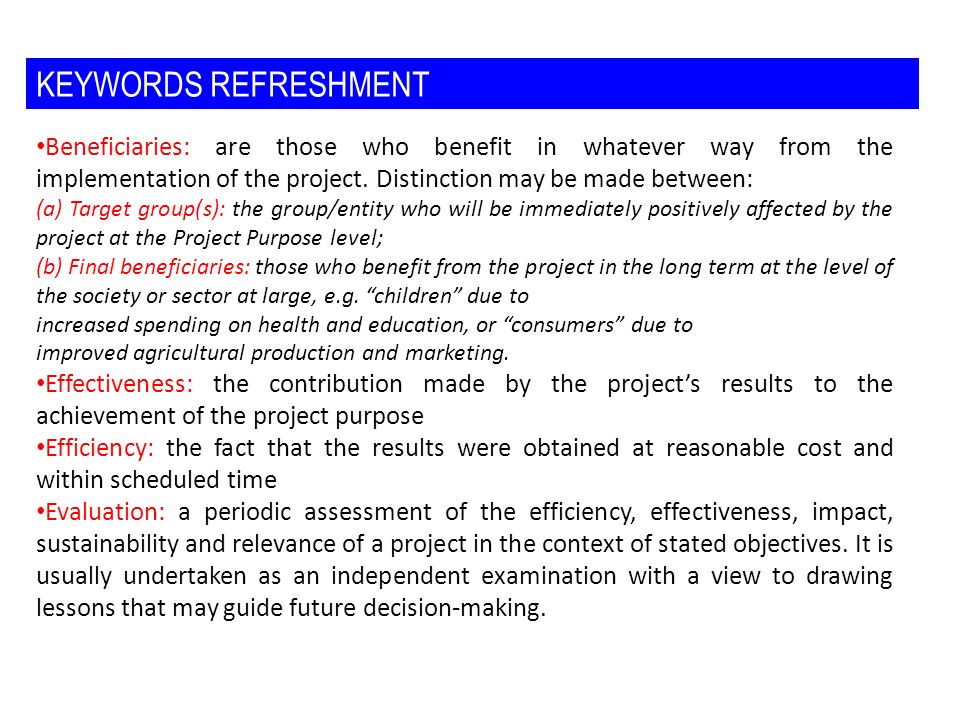 KEYWORDS REFRESHMENT

•Beneficiaries: are those who benefit in whatever way from the implementation of the project. Distinction may be made between:
(a) Target group(s): the group/entity who will be immediately positively affected by the project at the Project Purpose level;
(b) Final beneficiaries: those who benefit from the project in the long term at the level of the society or sector at large, e.g. “children” due to increased spending on health and education, or “consumers” due to improved agricultural production and marketing.
•Effectiveness: the contribution made by the project’s results to the achievement of the project purpose
•Efficiency: the fact that the results were obtained at reasonable cost and within scheduled time
•Evaluation: a periodic assessment of the efficiency, effectiveness, impact, sustainability and relevance of a project in the context of stated objectives. It is usually undertaken as an independent examination with a view to drawing lessons that may guide future decision-making.